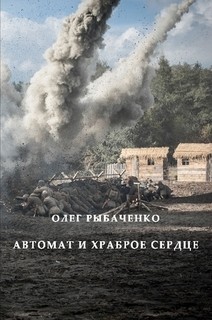 ОЛЕГ РЫБАЧЕНКО

АВТОМАТ И ХРАБРОЕ СЕРДЦЕ